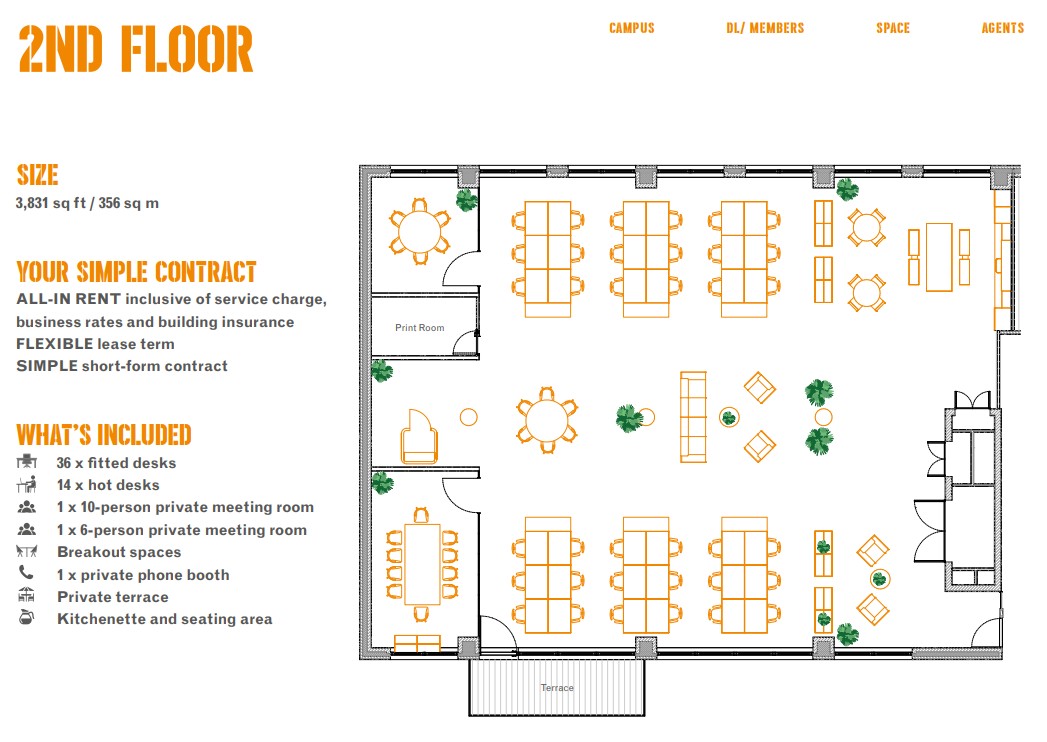 2ND FLOOR

CAMPUS DL/ MEMBERS SPACE AGENTS

SIZE
3,831 sq ft / 356 sq m

YOUR SIMPLE CONTRACT
ALL-IN RENT inclusive of service charge, business rates and building insurance
FLEXIBLE lease term
SIMPLE short-form contract

WHAT'S INCLUDED
36 x fitted desks
14 x hot desks
1 x 10-person private meeting room
1 x 6-person private meeting room
Breakout spaces
1 x private phone booth
Private terrace
Kitchenette and seating area

Print Room

Terrace